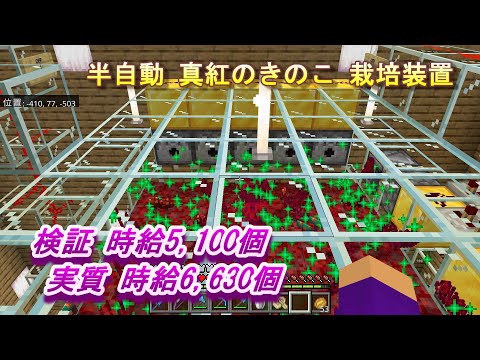 半自動 真紅のきのこ 栽培装置

位置: -410, 77, -503

検証 時給5,100個
実質 時給6,630個

53